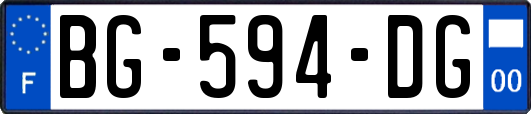 F
BG-594-DG
00